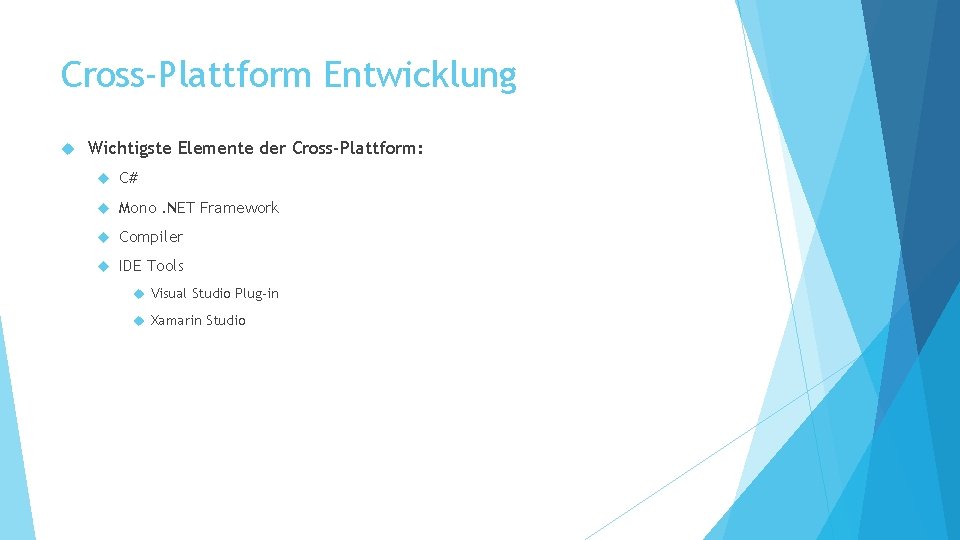 Cross-Plattform Entwicklung

Wichtigste Elemente der Cross-Plattform:

C#

Mono .NET Framework

Compiler

IDE Tools

Visual Studio Plug-in

Xamarin Studio